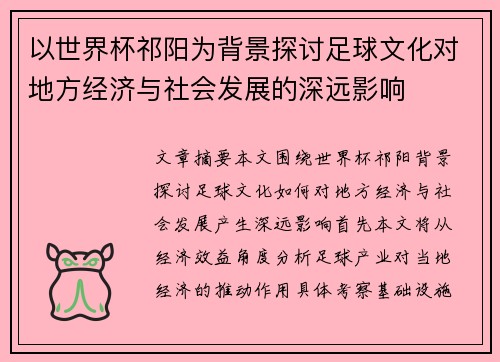 以世界杯祁阳为背景探讨足球文化对地方经济与社会发展的深远影响

文章摘要本文围绕世界杯祁阳背景探讨足球文化如何对地方经济与社会发展产生深远影响首先本文将从经济效益角度分析足球产业对当地经济的推动作用具体考察基础设施